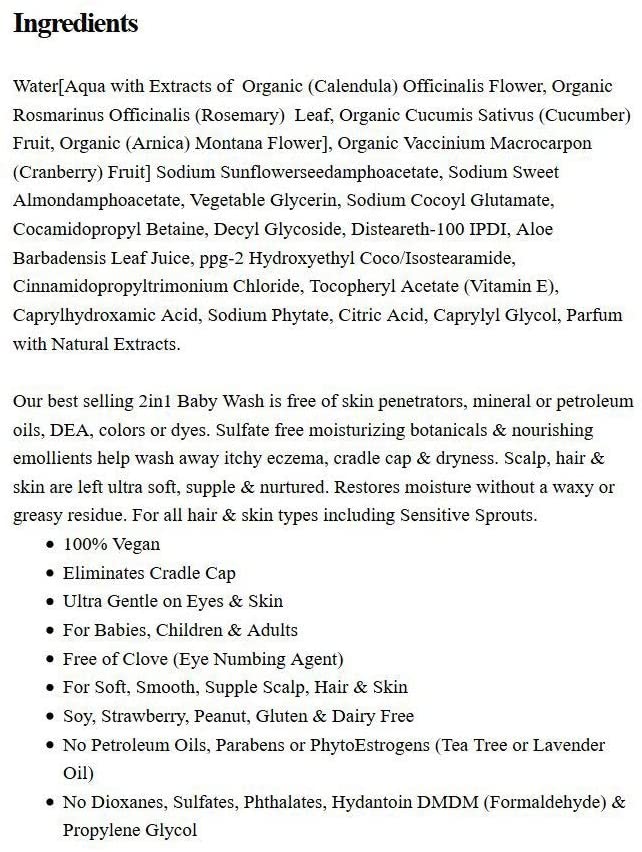 Ingredients

Water[Aqua with Extracts of Organic (Calendula) Officinalis Flower, Organic Rosmarinus Officinalis (Rosemary) Leaf, Organic Cucumis Sativus (Cucumber) Fruit, Organic (Arnica) Montana Flower], Organic Vaccinium Macrocarpon (Cranberry) Fruit] Sodium Sunflowerseedamphoacetate, Sodium Sweet Almondamphoacetate, Vegetable Glycerin, Sodium Cocoyl Glutamate, Cocamidopropyl Betaine, Decyl Glycoside, Disteareth-100 IPDI, Aloe Barbadensis Leaf Juice, ppg-2 Hydroxyethyl Coco/Isostearamide, Cinnamidopropyltrimonium Chloride, Tocopheryl Acetate (Vitamin E), Caprylhydroxamic Acid, Sodium Phytate, Citric Acid, Caprylyl Glycol, Parfum with Natural Extracts.

Our best selling 2in1 Baby Wash is free of skin penetrators, mineral or petroleum oils, DEA, colors or dyes. Sulfate free moisturizing botanicals & nourishing emollients help wash away itchy eczema, cradle cap & dryness. Scalp, hair & skin are left ultra soft, supple & nurtured. Restores moisture without a waxy or greasy residue. For all hair & skin types including Sensitive Sprouts.
• 100% Vegan
• Eliminates Cradle Cap
• Ultra Gentle on Eyes & Skin
• For Babies, Children & Adults
• Free of Clove (Eye Numbing Agent)
• For Soft, Smooth, Supple Scalp, Hair & Skin
• Soy, Strawberry, Peanut, Gluten & Dairy Free
• No Petroleum Oils, Parabens or PhytoEstrogens (Tea Tree or Lavender Oil)
• No Dioxanes, Sulfates, Phthalates, Hydantoin DMDM (Formaldehyde) & Propylene Glycol